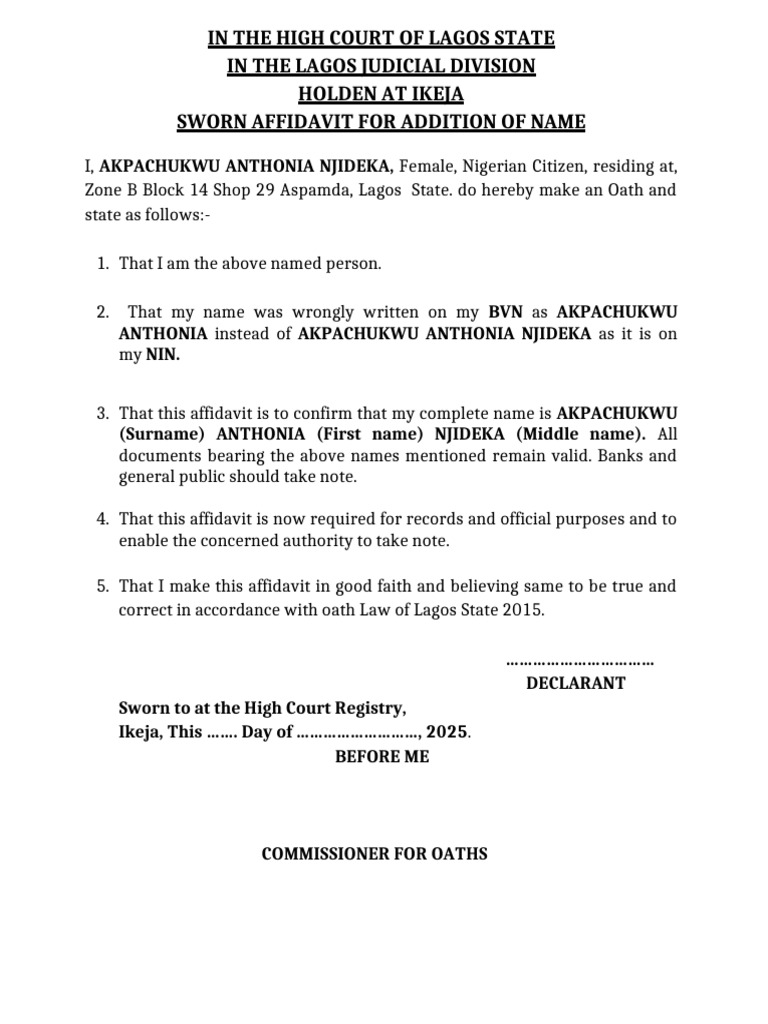 IN THE HIGH COURT OF LAGOS STATE
IN THE LAGOS JUDICIAL DIVISION
HOLDEN AT IKEJA
SWORN AFFIDAVIT FOR ADDITION OF NAME

I, AKPACHUKWU ANTHONIA NJIDEKA, Female, Nigerian Citizen, residing at, Zone B Block 14 Shop 29 Aspamda, Lagos State. do hereby make an Oath and state as follows:-

1. That I am the above named person.

2. That my name was wrongly written on my BVN as AKPACHUKWU ANTHONIA instead of AKPACHUKWU ANTHONIA NJIDEKA as it is on my NIN.

3. That this affidavit is to confirm that my complete name is AKPACHUKWU (Surname) ANTHONIA (First name) NJIDEKA (Middle name). All documents bearing the above names mentioned remain valid. Banks and general public should take note.

4. That this affidavit is now required for records and official purposes and to enable the concerned authority to take note.

5. That I make this affidavit in good faith and believing same to be true and correct in accordance with oath Law of Lagos State 2015.

……………………………
DECLARANT

Sworn to at the High Court Registry,
Ikeja, This ……. Day of ………………………, 2025.
BEFORE ME

COMMISSIONER FOR OATHS